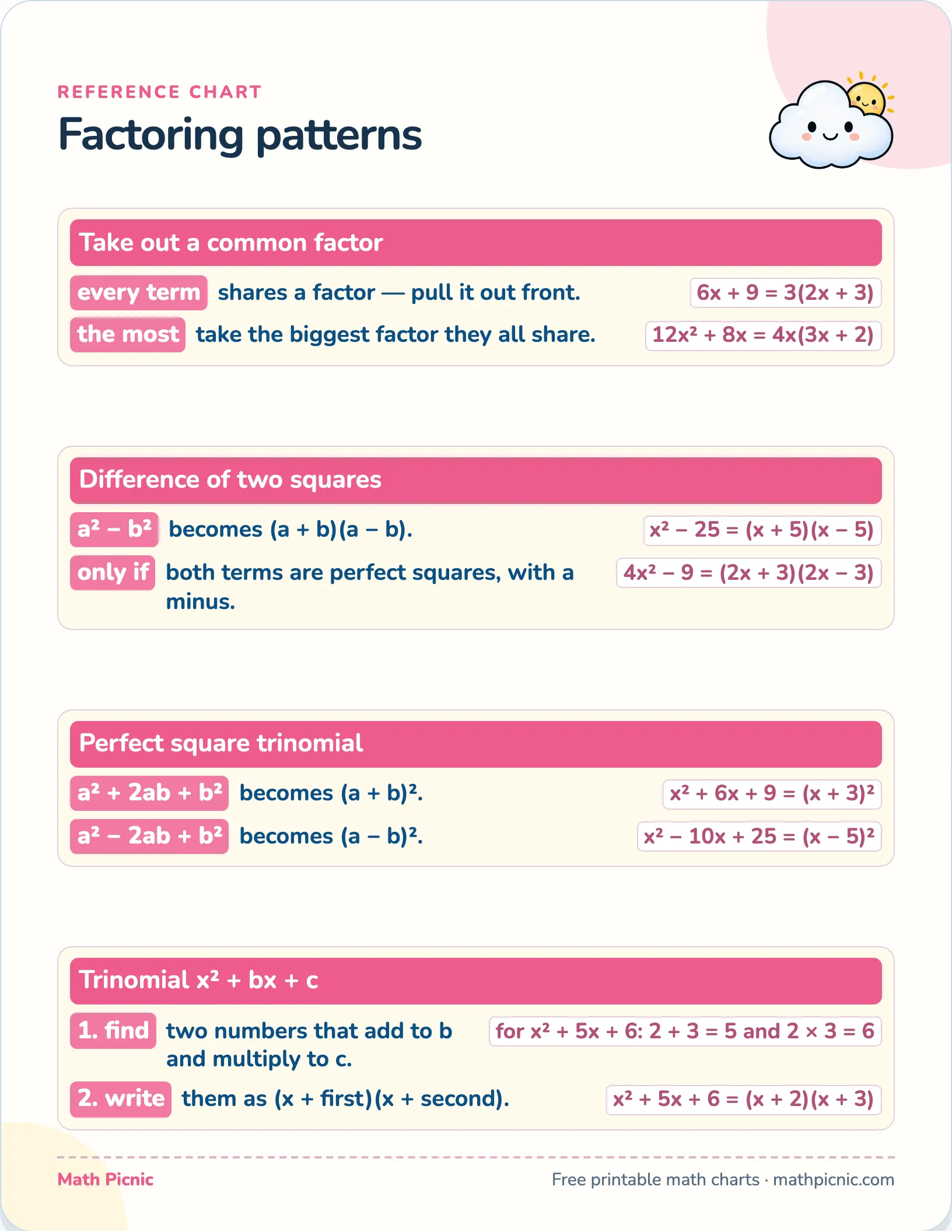 REFERENCE CHART

Factoring patterns

Take out a common factor

every term shares a factor — pull it out front. $6x + 9 = 3(2x + 3)$

the most take the biggest factor they all share. $12x^2 + 8x = 4x(3x + 2)$

Difference of two squares

$a^2 - b^2$ becomes $(a + b)(a - b)$. $x^2 - 25 = (x + 5)(x - 5)$

only if both terms are perfect squares, with a minus. $4x^2 - 9 = (2x + 3)(2x - 3)$

Perfect square trinomial

$a^2 + 2ab + b^2$ becomes $(a + b)^2$. $x^2 + 6x + 9 = (x + 3)^2$

$a^2 - 2ab + b^2$ becomes $(a - b)^2$. $x^2 - 10x + 25 = (x - 5)^2$

Trinomial $x^2 + bx + c$

1. find two numbers that add to b and multiply to c. for $x^2 + 5x + 6$: $2 + 3 = 5$ and $2 \times 3 = 6$

2. write them as (x + first)(x + second). $x^2 + 5x + 6 = (x + 2)(x + 3)$

Math Picnic

Free printable math charts · mathpicnic.com